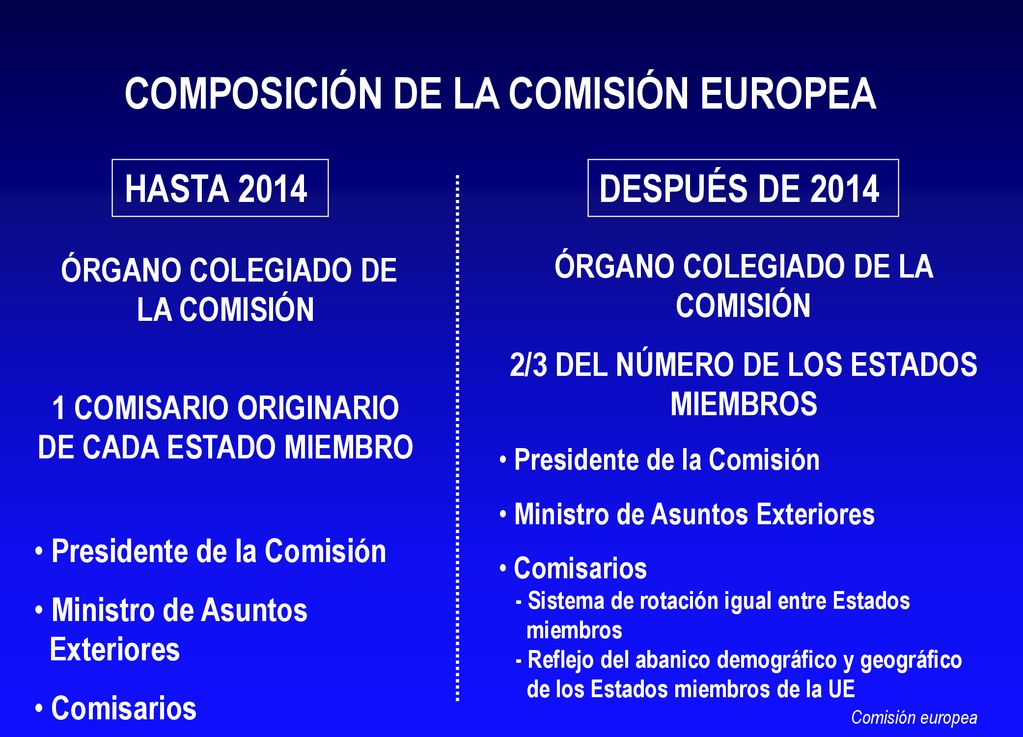 COMPOSICIÓN DE LA COMISIÓN EUROPEA

HASTA 2014

ÓRGANO COLEGIADO DE LA COMISIÓN

1 COMISARIO ORIGINARIO DE CADA ESTADO MIEMBRO

• Presidente de la Comisión

• Ministro de Asuntos Exteriores

• Comisarios

DESPUÉS DE 2014

ÓRGANO COLEGIADO DE LA COMISIÓN

2/3 DEL NÚMERO DE LOS ESTADOS MIEMBROS

• Presidente de la Comisión

• Ministro de Asuntos Exteriores

• Comisarios
- Sistema de rotación igual entre Estados miembros
- Reflejo del abanico demográfico y geográfico de los Estados miembros de la UE

Comisión europea